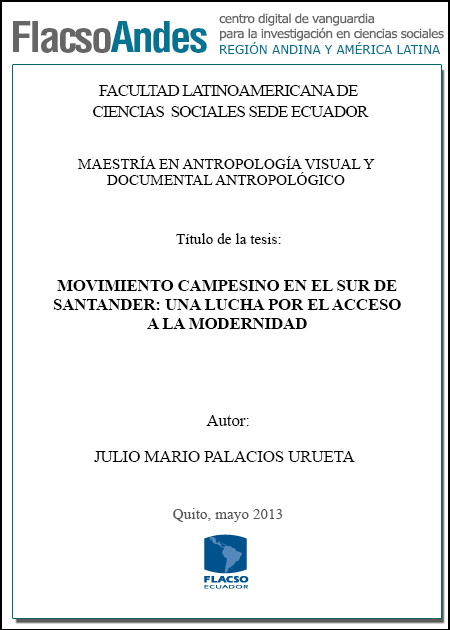 FlacsoAndes
centro digital de vanguardia
para la investigación en ciencias sociales
REGIÓN ANDINA Y AMÉRICA LATINA

FACULTAD LATINOAMERICANA DE CIENCIAS SOCIALES SEDE ECUADOR

MAESTRÍA EN ANTROPOLOGÍA VISUAL Y DOCUMENTAL ANTROPOLÓGICO

Título de la tesis:

MOVIMIENTO CAMPESINO EN EL SUR DE SANTANDER: UNA LUCHA POR EL ACCESO A LA MODERNIDAD

Autor:

JULIO MARIO PALACIOS URUETA

Quito, mayo 2013

FLACSO
ECUADOR